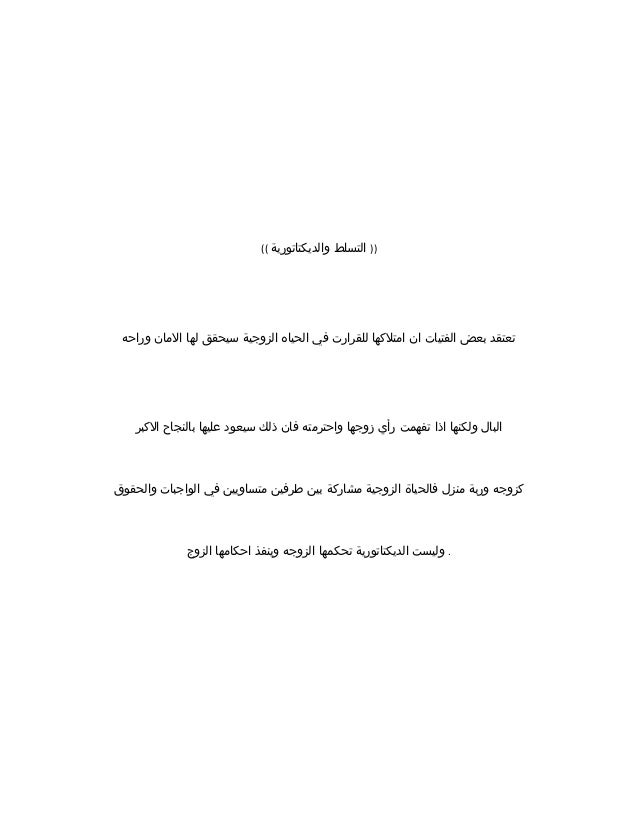 (( التسلط والديكتاتورية ))

تعتقد بعض الفتيات ان امتلاكها للقرارت في الحياه الزوجية سيحقق لها الامان وراحه

البال ولكنها اذا تفهمت رأي زوجها واحترمته فان ذلك سيعود عليها بالنجاح الاكبر

كزوجه وربة منزل فالحياة الزوجية مشاركة بين طرفين متساويين في الواجبات والحقوق

وليست الديكتاتورية تحكمها الزوجه وينفذ احكامها الزوج .